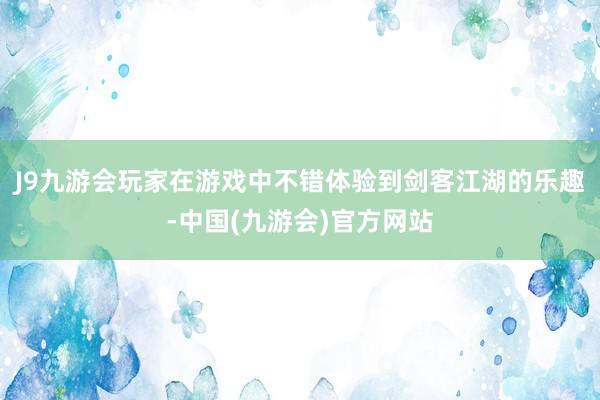 J9九游会玩家在游戏中不错体验到剑客江湖的乐趣-中国(九游会)官方网站